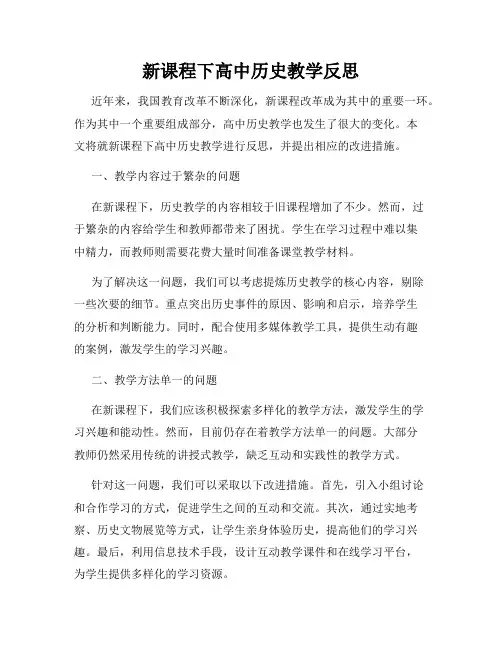 新课程下高中历史教学反思

近年来，我国教育改革不断深化，新课程改革成为其中的重要一环。作为其中一个重要组成部分，高中历史教学也发生了很大的变化。本文将就新课程下高中历史教学进行反思，并提出相应的改进措施。

一、教学内容过于繁杂的问题

在新课程下，历史教学的内容相较于旧课程增加了不少。然而，过于繁杂的内容给学生和教师都带来了困扰。学生在学习过程中难以集中精力，而教师则需要花费大量时间准备课堂教学材料。

为了解决这一问题，我们可以考虑提炼历史教学的核心内容，剔除一些次要的细节。重点突出历史事件的原因、影响和启示，培养学生的分析和判断能力。同时，配合使用多媒体教学工具，提供生动有趣的案例，激发学生的学习兴趣。

二、教学方法单一的问题

在新课程下，我们应该积极探索多样化的教学方法，激发学生的学习兴趣和能动性。然而，目前仍存在着教学方法单一的问题。大部分教师仍然采用传统的讲授式教学，缺乏互动和实践性的教学方式。

针对这一问题，我们可以采取以下改进措施。首先，引入小组讨论和合作学习的方式，促进学生之间的互动和交流。其次，通过实地考察、历史文物展览等方式，让学生亲身体验历史，提高他们的学习兴趣。最后，利用信息技术手段，设计互动教学课件和在线学习平台，为学生提供多样化的学习资源。